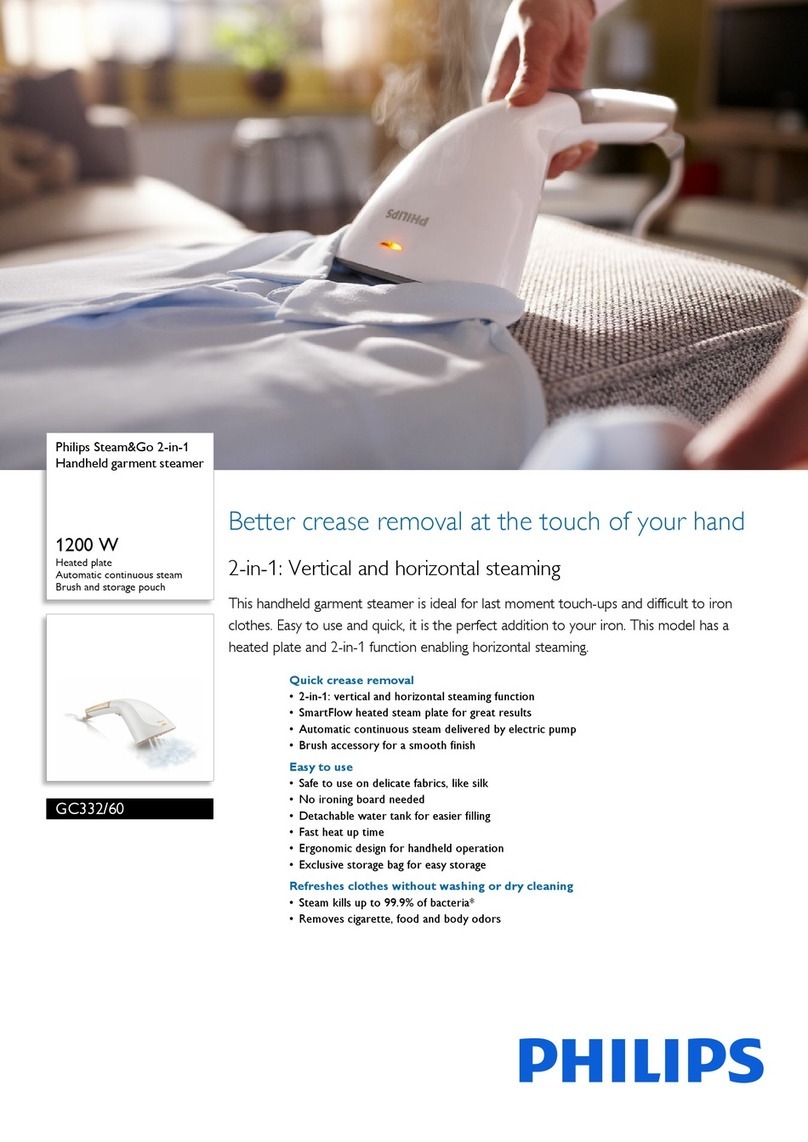 PHILIPS

Philips Steam&Go 2-in-1 Handheld garment steamer

1200 W
Heated plate
Automatic continuous steam
Brush and storage pouch

GC332/60

Better crease removal at the touch of your hand

2-in-1: Vertical and horizontal steaming

This handheld garment steamer is ideal for last moment touch-ups and difficult to iron clothes. Easy to use and quick, it is the perfect addition to your iron. This model has a heated plate and 2-in-1 function enabling horizontal steaming.

Quick crease removal
• 2-in-1: vertical and horizontal steaming function
• SmartFlow heated steam plate for great results
• Automatic continuous steam delivered by electric pump
• Brush accessory for a smooth finish

Easy to use
• Safe to use on delicate fabrics, like silk
• No ironing board needed
• Detachable water tank for easier filling
• Fast heat up time
• Ergonomic design for handheld operation
• Exclusive storage bag for easy storage

Refreshes clothes without washing or dry cleaning
• Steam kills up to 99.9% of bacteria*
• Removes cigarette, food and body odors

PHILIPS